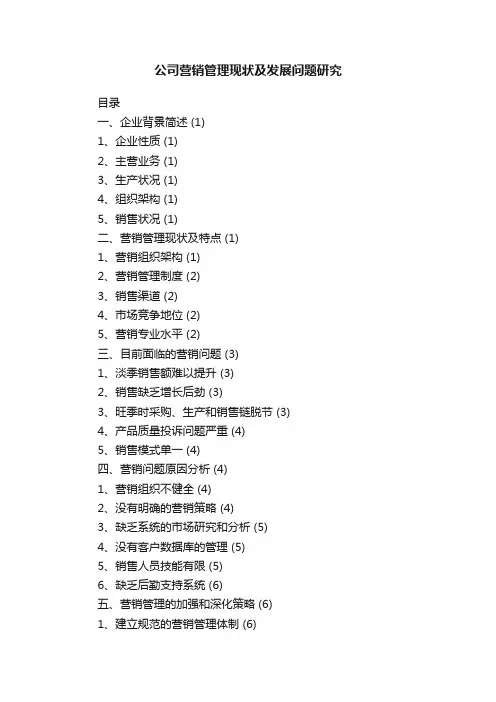 公司营销管理现状及发展问题研究

目录
一、企业背景简述 (1)
1、企业性质 (1)
2、主营业务 (1)
3、生产状况 (1)
4、组织架构 (1)
5、销售状况 (1)
二、营销管理现状及特点 (1)
1、营销组织架构 (1)
2、营销管理制度 (2)
3、销售渠道 (2)
4、市场竞争地位 (2)
5、营销专业水平 (2)
三、目前面临的营销问题 (3)
1、淡季销售额难以提升 (3)
2、销售缺乏增长后劲 (3)
3、旺季时采购、生产和销售链脱节 (3)
4、产品质量投诉问题严重 (4)
5、销售模式单一 (4)
四、营销问题原因分析 (4)
1、营销组织不健全 (4)
2、没有明确的营销策略 (4)
3、缺乏系统的市场研究和分析 (5)
4、没有客户数据库的管理 (5)
5、销售人员技能有限 (5)
6、缺乏后勤支持系统 (6)
五、营销管理的加强和深化策略 (6)
1、建立规范的营销管理体制 (6)